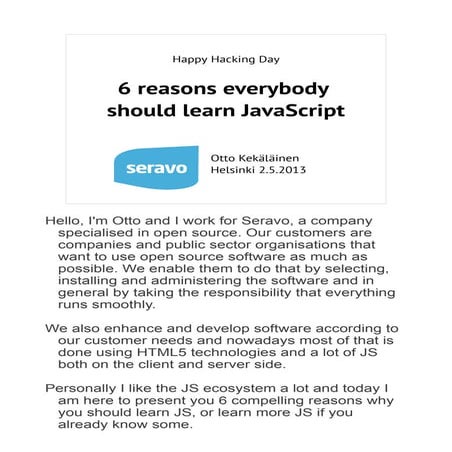 Happy Hacking Day

6 reasons everybody should learn JavaScript

seravo

Otto Kekäläinen
Helsinki 2.5.2013

Hello, I'm Otto and I work for Seravo, a company specialised in open source. Our customers are companies and public sector organisations that want to use open source software as much as possible. We enable them to do that by selecting, installing and administering the software and in general by taking the responsibility that everything runs smoothly.

We also enhance and develop software according to our customer needs and nowadays most of that is done using HTML5 technologies and a lot of JS both on the client and server side.

Personally I like the JS ecosystem a lot and today I am here to present you 6 compelling reasons why you should learn JS, or learn more JS if you already know some.